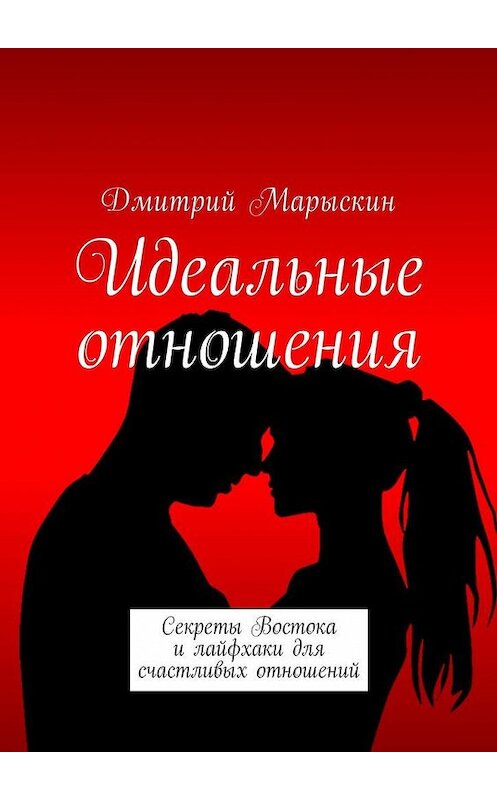 Дмитрий Марыскин

Идеальные отношения

Секреты Востока и лайфхаки для счастливых отношений